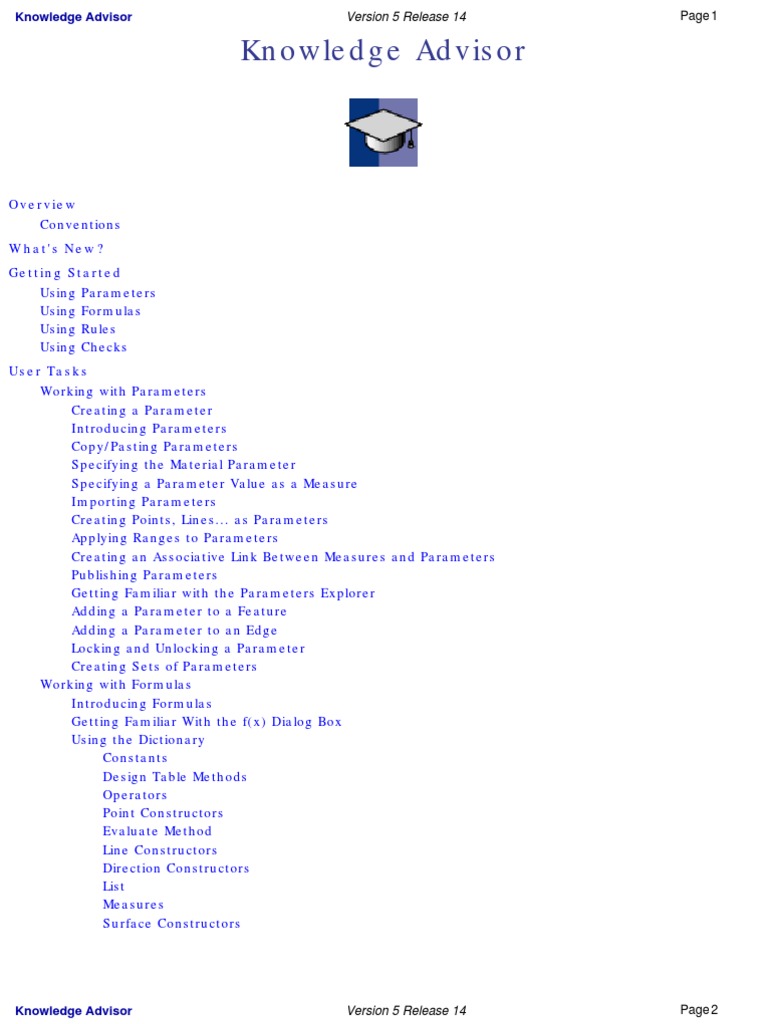 Knowledge Advisor Version 5 Release 14 Page 1

Knowledge Advisor

Overview
Conventions
What's New?
Getting Started
Using Parameters
Using Formulas
Using Rules
Using Checks
User Tasks
Working with Parameters
Creating a Parameter
Introducing Parameters
Copy/Pasting Parameters
Specifying the Material Parameter
Specifying a Parameter Value as a Measure
Importing Parameters
Creating Points, Lines... as Parameters
Applying Ranges to Parameters
Creating an Associative Link Between Measures and Parameters
Publishing Parameters
Getting Familiar with the Parameters Explorer
Adding a Parameter to a Feature
Adding a Parameter to an Edge
Locking and Unlocking a Parameter
Creating Sets of Parameters
Working with Formulas
Introducing Formulas
Getting Familiar With the f(x) Dialog Box
Using the Dictionary
Constants
Design Table Methods
Operators
Point Constructors
Evaluate Method
Line Constructors
Direction Constructors
List
Measures
Surface Constructors

Knowledge Advisor Version 5 Release 14 Page 2